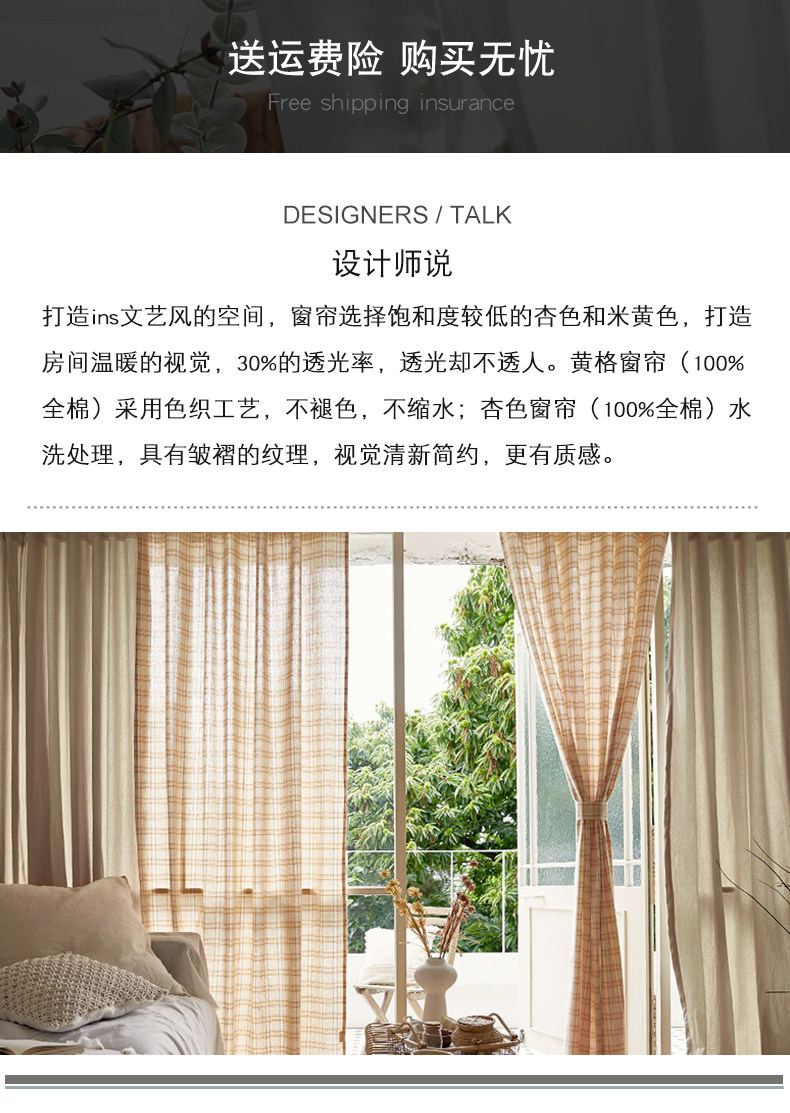 送运费险 购买无忧
Free shipping insurance

DESIGNERS / TALK
设计师说

打造ins文艺风的空间，窗帘选择饱和度较低的杏色和米黄色，打造房间温暖的视觉，30%的透光率，透光却不透人。黄格窗帘（100%全棉）采用色织工艺，不褪色，不缩水；杏色窗帘（100%全棉）水洗处理，具有皱褶的纹理，视觉清新简约，更有质感。